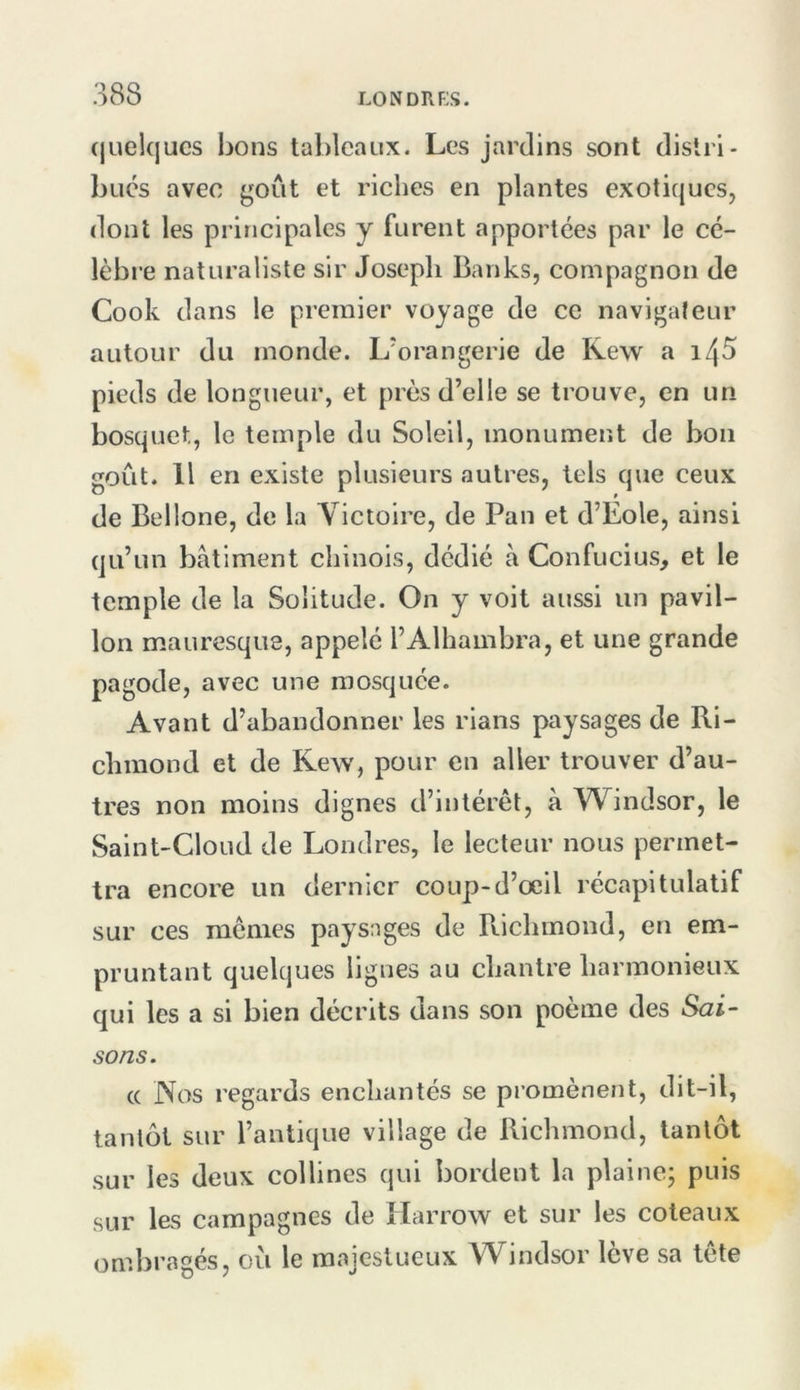 388 LONDRES.

quelques bons tableaux. Les jardins sont distribués avec goût et riches en plantes exotiques, dont les principales y furent apportées par le célèbre naturaliste sir Joseph Banks, compagnon de Cook dans le premier voyage de ce navigateur autour du monde. L'orangerie de Kew a 145 pieds de longueur, et près d'elle se trouve, en un bosquet, le temple du Soleil, monument de bon goût. Il en existe plusieurs autres, tels que ceux de Bellone, de la Victoire, de Pan et d'Éole, ainsi qu'un bâtiment chinois, dédié à Confucius, et le temple de la Solitude. On y voit aussi un pavillon mauresque, appelé l'Alhambra, et une grande pagode, avec une mosquée.

Avant d'abandonner les rians paysages de Richmond et de Kew, pour en aller trouver d'autres non moins dignes d'intérêt, à Windsor, le Saint-Cloud de Londres, le lecteur nous permettra encore un dernier coup-d'œil récapitulatif sur ces mêmes paysages de Richmond, en empruntant quelques lignes au chantre harmonieux qui les a si bien décrits dans son poème des Saisons.

« Nos regards enchantés se promènent, dit-il, tantôt sur l'antique village de Richmond, tantôt sur les deux collines qui bordent la plaine; puis sur les campagnes de Harrow et sur les coteaux ombragés, où le majestueux Windsor lève sa tête